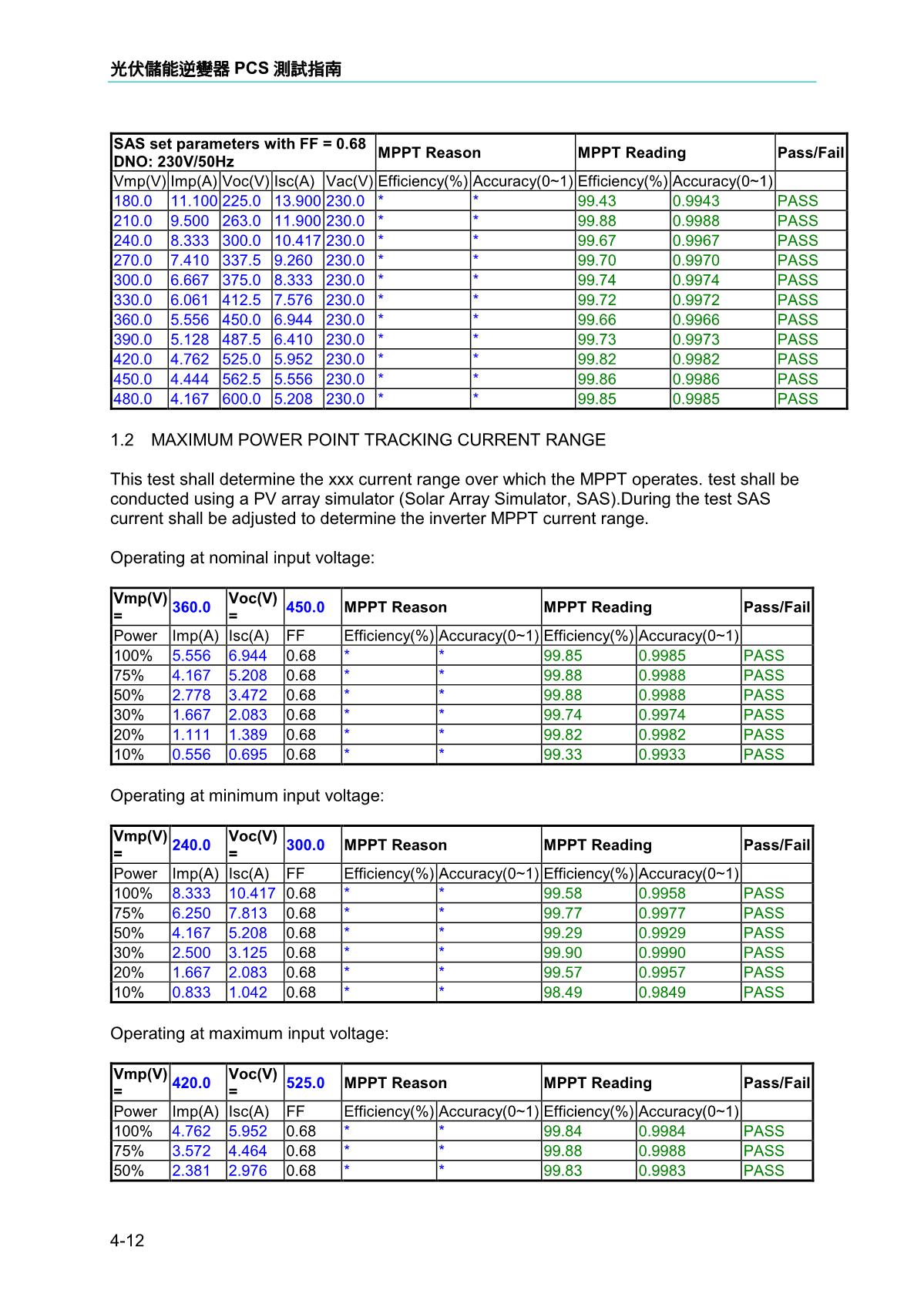 光伏儲能逆變器 PCS 測試指南

| SAS set parameters with FF = 0.68 DNO: 230V/50Hz | | | | | MPPT Reason | | MPPT Reading | | Pass/Fail |
|---|---|---|---|---|---|---|---|---|---|
| Vmp(V) | Imp(A) | Voc(V) | Isc(A) | Vac(V) | Efficiency(%) | Accuracy(0~1) | Efficiency(%) | Accuracy(0~1) | |
| 180.0 | 11.100 | 225.0 | 13.900 | 230.0 | * | * | 99.43 | 0.9943 | PASS |
| 210.0 | 9.500 | 263.0 | 11.900 | 230.0 | * | * | 99.88 | 0.9988 | PASS |
| 240.0 | 8.333 | 300.0 | 10.417 | 230.0 | * | * | 99.67 | 0.9967 | PASS |
| 270.0 | 7.410 | 337.5 | 9.260 | 230.0 | * | * | 99.70 | 0.9970 | PASS |
| 300.0 | 6.667 | 375.0 | 8.333 | 230.0 | * | * | 99.74 | 0.9974 | PASS |
| 330.0 | 6.061 | 412.5 | 7.576 | 230.0 | * | * | 99.72 | 0.9972 | PASS |
| 360.0 | 5.556 | 450.0 | 6.944 | 230.0 | * | * | 99.66 | 0.9966 | PASS |
| 390.0 | 5.128 | 487.5 | 6.410 | 230.0 | * | * | 99.73 | 0.9973 | PASS |
| 420.0 | 4.762 | 525.0 | 5.952 | 230.0 | * | * | 99.82 | 0.9982 | PASS |
| 450.0 | 4.444 | 562.5 | 5.556 | 230.0 | * | * | 99.86 | 0.9986 | PASS |
| 480.0 | 4.167 | 600.0 | 5.208 | 230.0 | * | * | 99.85 | 0.9985 | PASS |

1.2 MAXIMUM POWER POINT TRACKING CURRENT RANGE

This test shall determine the xxx current range over which the MPPT operates. test shall be conducted using a PV array simulator (Solar Array Simulator, SAS).During the test SAS current shall be adjusted to determine the inverter MPPT current range.

Operating at nominal input voltage:

| Vmp(V) = | 360.0 | Voc(V) = | 450.0 | MPPT Reason | | MPPT Reading | | Pass/Fail |
|---|---|---|---|---|---|---|---|---|
| Power | Imp(A) | Isc(A) | FF | Efficiency(%) | Accuracy(0~1) | Efficiency(%) | Accuracy(0~1) | |
| 100% | 5.556 | 6.944 | 0.68 | * | * | 99.85 | 0.9985 | PASS |
| 75% | 4.167 | 5.208 | 0.68 | * | * | 99.88 | 0.9988 | PASS |
| 50% | 2.778 | 3.472 | 0.68 | * | * | 99.88 | 0.9988 | PASS |
| 30% | 1.667 | 2.083 | 0.68 | * | * | 99.74 | 0.9974 | PASS |
| 20% | 1.111 | 1.389 | 0.68 | * | * | 99.82 | 0.9982 | PASS |
| 10% | 0.556 | 0.695 | 0.68 | * | * | 99.33 | 0.9933 | PASS |

Operating at minimum input voltage:

| Vmp(V) = | 240.0 | Voc(V) = | 300.0 | MPPT Reason | | MPPT Reading | | Pass/Fail |
|---|---|---|---|---|---|---|---|---|
| Power | Imp(A) | Isc(A) | FF | Efficiency(%) | Accuracy(0~1) | Efficiency(%) | Accuracy(0~1) | |
| 100% | 8.333 | 10.417 | 0.68 | * | * | 99.58 | 0.9958 | PASS |
| 75% | 6.250 | 7.813 | 0.68 | * | * | 99.77 | 0.9977 | PASS |
| 50% | 4.167 | 5.208 | 0.68 | * | * | 99.29 | 0.9929 | PASS |
| 30% | 2.500 | 3.125 | 0.68 | * | * | 99.90 | 0.9990 | PASS |
| 20% | 1.667 | 2.083 | 0.68 | * | * | 99.57 | 0.9957 | PASS |
| 10% | 0.833 | 1.042 | 0.68 | * | * | 98.49 | 0.9849 | PASS |

Operating at maximum input voltage:

| Vmp(V) = | 420.0 | Voc(V) = | 525.0 | MPPT Reason | | MPPT Reading | | Pass/Fail |
|---|---|---|---|---|---|---|---|---|
| Power | Imp(A) | Isc(A) | FF | Efficiency(%) | Accuracy(0~1) | Efficiency(%) | Accuracy(0~1) | |
| 100% | 4.762 | 5.952 | 0.68 | * | * | 99.84 | 0.9984 | PASS |
| 75% | 3.572 | 4.464 | 0.68 | * | * | 99.88 | 0.9988 | PASS |
| 50% | 2.381 | 2.976 | 0.68 | * | * | 99.83 | 0.9983 | PASS |

4-12